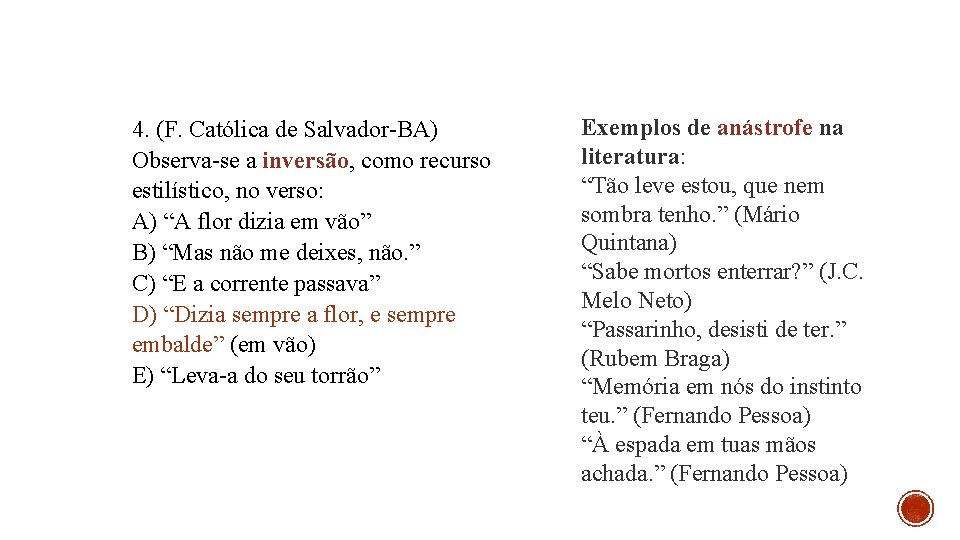 4. (F. Católica de Salvador-BA) Observa-se a inversão, como recurso estilístico, no verso:
A) “A flor dizia em vão”
B) “Mas não me deixes, não.”
C) “E a corrente passava”
D) “Dizia sempre a flor, e sempre embalde” (em vão)
E) “Leva-a do seu torrão”

Exemplos de anástrofe na literatura:
“Tão leve estou, que nem sombra tenho.” (Mário Quintana)
“Sabe mortos enterrar?” (J.C. Melo Neto)
“Passarinho, desisti de ter.” (Rubem Braga)
“Memória em nós do instinto teu.” (Fernando Pessoa)
“À espada em tuas mãos achada.” (Fernando Pessoa)